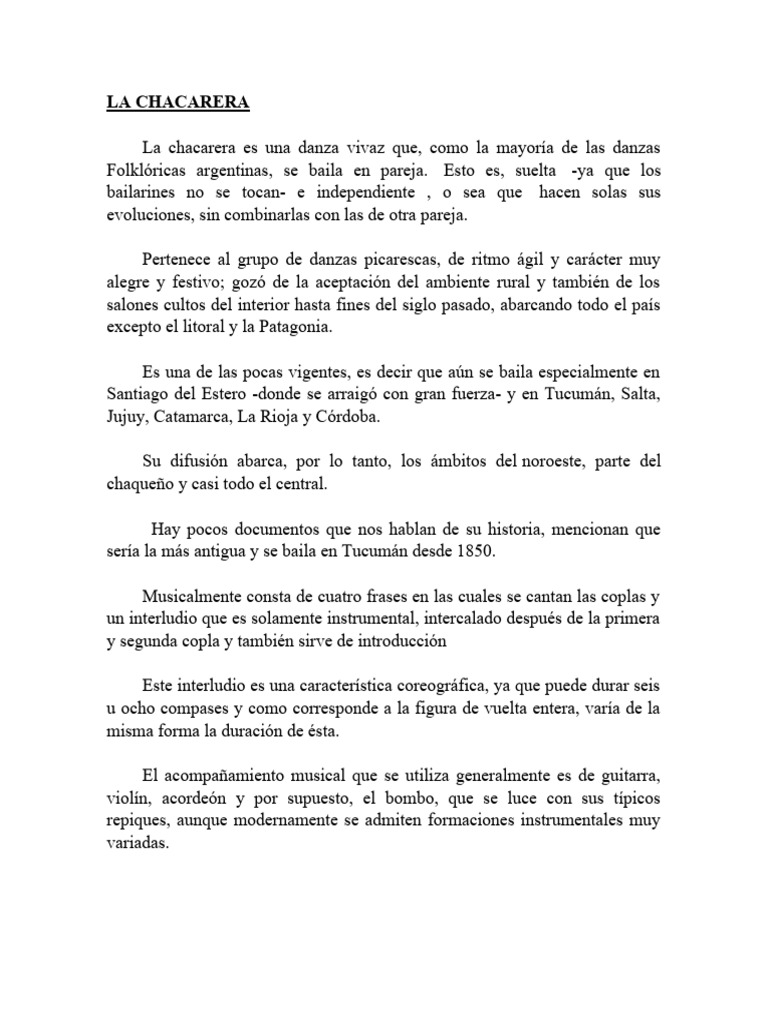 LA CHACARERA

La chacarera es una danza vivaz que, como la mayoría de las danzas Folklóricas argentinas, se baila en pareja. Esto es, suelta -ya que los bailarines no se tocan- e independiente , o sea que hacen solas sus evoluciones, sin combinarlas con las de otra pareja.

Pertenece al grupo de danzas picarescas, de ritmo ágil y carácter muy alegre y festivo; gozó de la aceptación del ambiente rural y también de los salones cultos del interior hasta fines del siglo pasado, abarcando todo el país excepto el litoral y la Patagonia.

Es una de las pocas vigentes, es decir que aún se baila especialmente en Santiago del Estero -donde se arraigó con gran fuerza- y en Tucumán, Salta, Jujuy, Catamarca, La Rioja y Córdoba.

Su difusión abarca, por lo tanto, los ámbitos del noroeste, parte del chaqueño y casi todo el central.

Hay pocos documentos que nos hablan de su historia, mencionan que sería la más antigua y se baila en Tucumán desde 1850.

Musicalmente consta de cuatro frases en las cuales se cantan las coplas y un interludio que es solamente instrumental, intercalado después de la primera y segunda copla y también sirve de introducción

Este interludio es una característica coreográfica, ya que puede durar seis u ocho compases y como corresponde a la figura de vuelta entera, varía de la misma forma la duración de ésta.

El acompañamiento musical que se utiliza generalmente es de guitarra, violín, acordeón y por supuesto, el bombo, que se luce con sus típicos repiques, aunque modernamente se admiten formaciones instrumentales muy variadas.